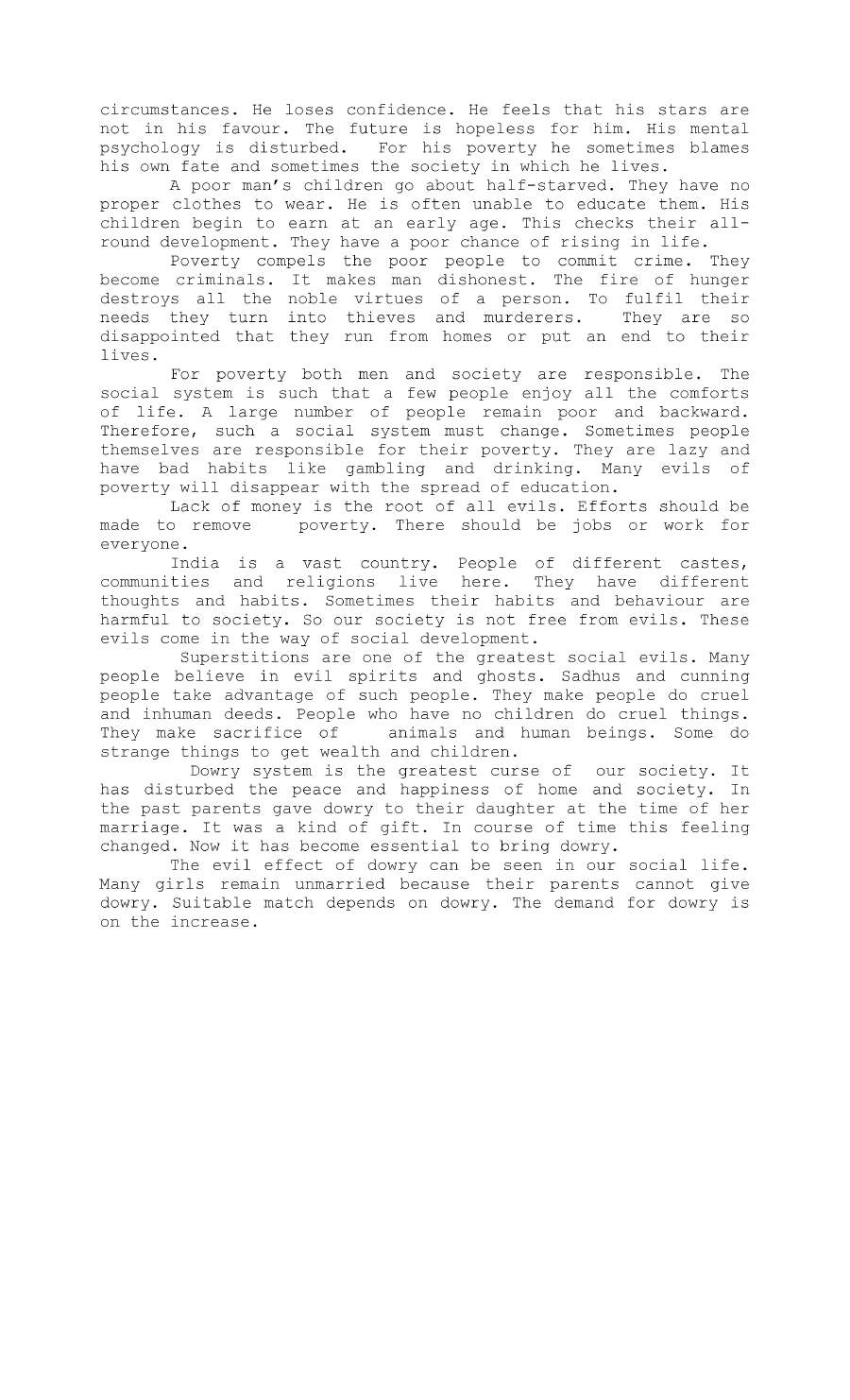 circumstances. He loses confidence. He feels that his stars are not in his favour. The future is hopeless for him. His mental psychology is disturbed. For his poverty he sometimes blames his own fate and sometimes the society in which he lives.

A poor man's children go about half-starved. They have no proper clothes to wear. He is often unable to educate them. His children begin to earn at an early age. This checks their all-round development. They have a poor chance of rising in life.

Poverty compels the poor people to commit crime. They become criminals. It makes man dishonest. The fire of hunger destroys all the noble virtues of a person. To fulfil their needs they turn into thieves and murderers. They are so disappointed that they run from homes or put an end to their lives.

For poverty both men and society are responsible. The social system is such that a few people enjoy all the comforts of life. A large number of people remain poor and backward. Therefore, such a social system must change. Sometimes people themselves are responsible for their poverty. They are lazy and have bad habits like gambling and drinking. Many evils of poverty will disappear with the spread of education.

Lack of money is the root of all evils. Efforts should be made to remove poverty. There should be jobs or work for everyone.

India is a vast country. People of different castes, communities and religions live here. They have different thoughts and habits. Sometimes their habits and behaviour are harmful to society. So our society is not free from evils. These evils come in the way of social development.

Superstitions are one of the greatest social evils. Many people believe in evil spirits and ghosts. Sadhus and cunning people take advantage of such people. They make people do cruel and inhuman deeds. People who have no children do cruel things. They make sacrifice of animals and human beings. Some do strange things to get wealth and children.

Dowry system is the greatest curse of our society. It has disturbed the peace and happiness of home and society. In the past parents gave dowry to their daughter at the time of her marriage. It was a kind of gift. In course of time this feeling changed. Now it has become essential to bring dowry.

The evil effect of dowry can be seen in our social life. Many girls remain unmarried because their parents cannot give dowry. Suitable match depends on dowry. The demand for dowry is on the increase.